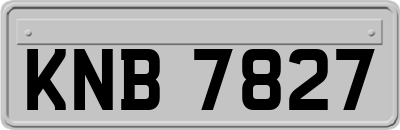 KNB 7827